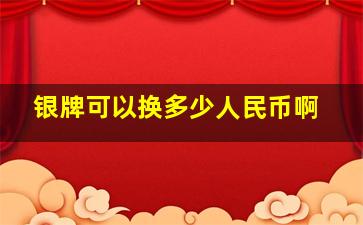 银牌可以换多少人民币啊